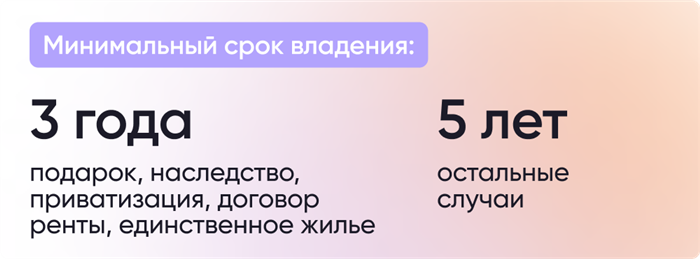 Минимальный срок владения:

3 года

подарок, наследство, приватизация, договор ренты, единственное жилье

5 лет

остальные случаи